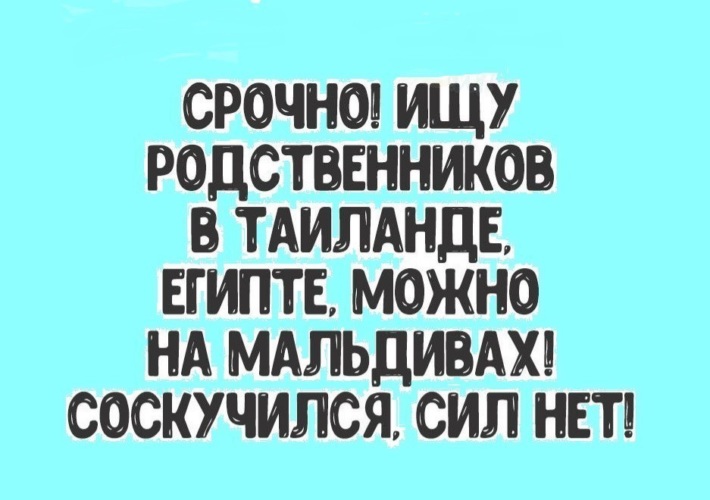 СРОЧНО! ИЩУ РОДСТВЕННИКОВ В ТАИЛАНДЕ, ЕГИПТЕ, МОЖНО НА МАЛЬДИВАХ! СОСКУЧИЛСЯ, СИЛ НЕТ!